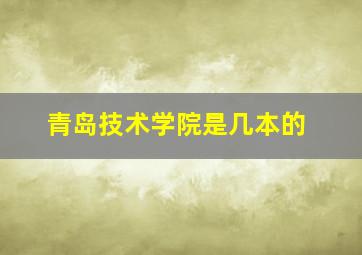 青岛技术学院是几本的